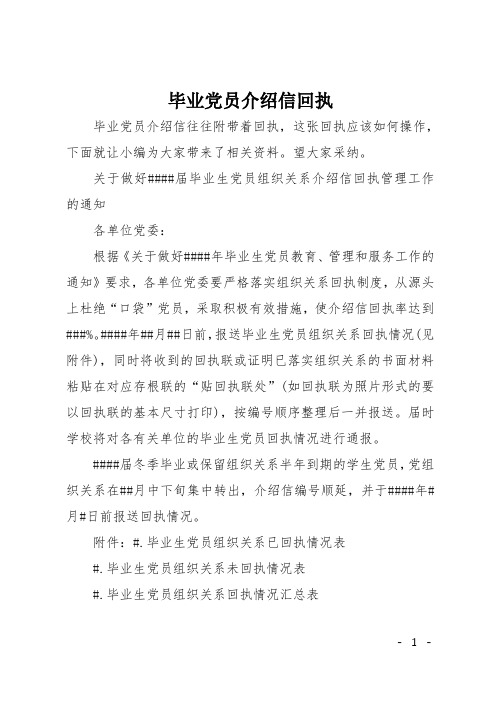 毕业党员介绍信回执

毕业党员介绍信往往附带着回执，这张回执应该如何操作，下面就让小编为大家带来了相关资料。望大家采纳。

关于做好####届毕业生党员组织关系介绍信回执管理工作的通知

各单位党委：

根据《关于做好####年毕业生党员教育、管理和服务工作的通知》要求，各单位党委要严格落实组织关系回执制度，从源头上杜绝“口袋”党员，采取积极有效措施，使介绍信回执率达到###%。####年##月##日前，报送毕业生党员组织关系回执情况(见附件)，同时将收到的回执联或证明已落实组织关系的书面材料粘贴在对应存根联的“贴回执联处”(如回执联为照片形式的要以回执联的基本尺寸打印)，按编号顺序整理后一并报送。届时学校将对各有关单位的毕业生党员回执情况进行通报。

####届冬季毕业或保留组织关系半年到期的学生党员，党组织关系在##月中下旬集中转出，介绍信编号顺延，并于####年#月#日前报送回执情况。

附件：#.毕业生党员组织关系已回执情况表

#.毕业生党员组织关系未回执情况表

#.毕业生党员组织关系回执情况汇总表

- 1 -